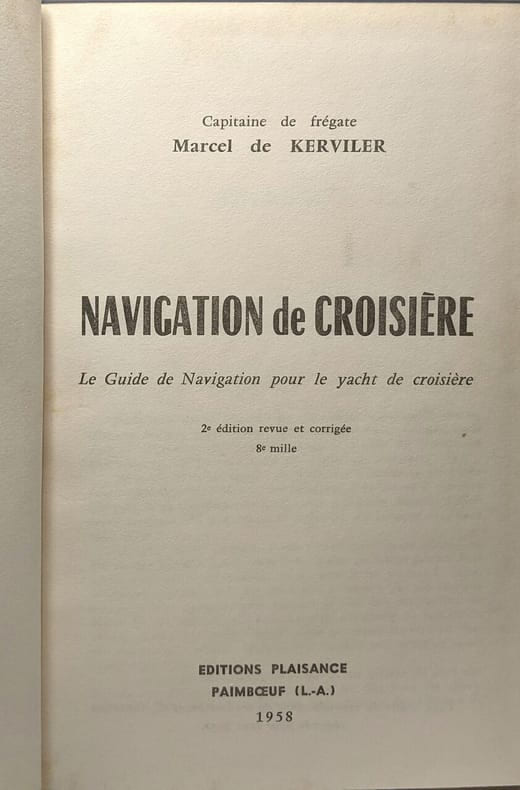 Capitaine de frégate
Marcel de KERVILER

NAVIGATION de CROISIÈRE

Le Guide de Navigation pour le yacht de croisière

2e édition revue et corrigée
8e mille

EDITIONS PLAISANCE
PAIMBŒUF (L.-A.)
1958